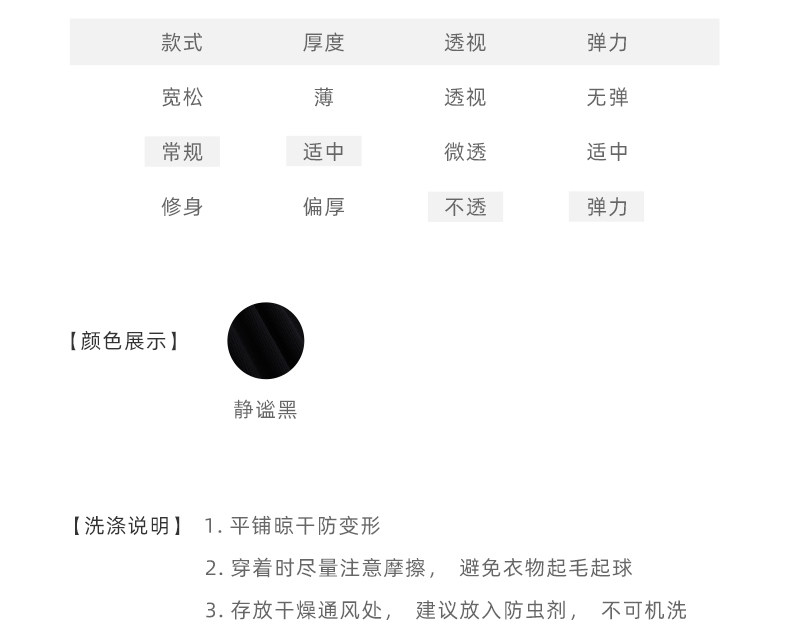 | 款式 | 厚度 | 透视 | 弹力 |
|---|---|---|---|
| 宽松 | 薄 | 透视 | 无弹 |
| 常规 | 适中 | 微透 | 适中 |
| 修身 | 偏厚 | 不透 | 弹力 |

【颜色展示】

静谧黑

【洗涤说明】 1. 平铺晾干防变形

2. 穿着时尽量注意摩擦， 避免衣物起毛起球

3. 存放干燥通风处， 建议放入防虫剂， 不可机洗